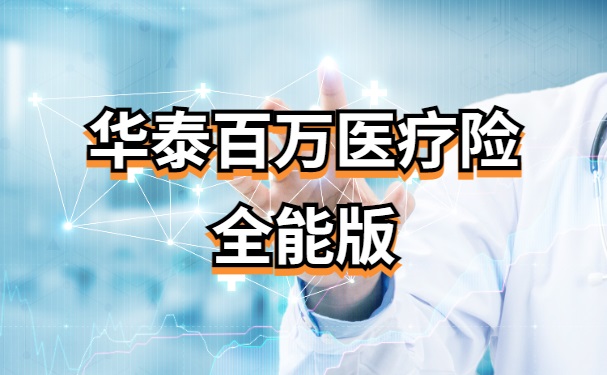 华泰百万医疗险
全能版